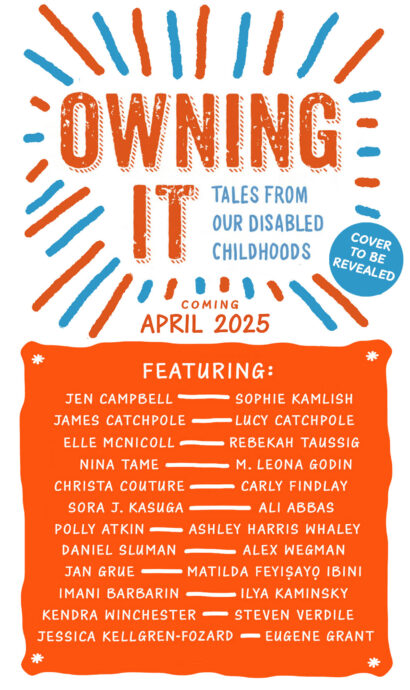 OWNING IT

TALES FROM OUR DISABLED CHILDHOODS

COVER TO BE REVEALED

COMING APRIL 2025

FEATURING:

JEN CAMPBELL — SOPHIE KAMLISH
JAMES CATCHPOLE — LUCY CATCHPOLE
ELLE MCNICOLL — REBEKAH TAUSSIG
NINA TAME — M. LEONA GODIN
CHRISTA COUTURE — CARLY FINDLAY
SORA J. KASUGA — ALI ABBAS
POLLY ATKIN — ASHLEY HARRIS WHALEY
DANIEL SLUMAN — ALEX WEGMAN
JAN GRUE — MATILDA FEYIṢAYỌ IBINI
IMANI BARBARIN — ILYA KAMINSKY
KENDRA WINCHESTER — STEVEN VERDILE
JESSICA KELLGREN-FOZARD — EUGENE GRANT